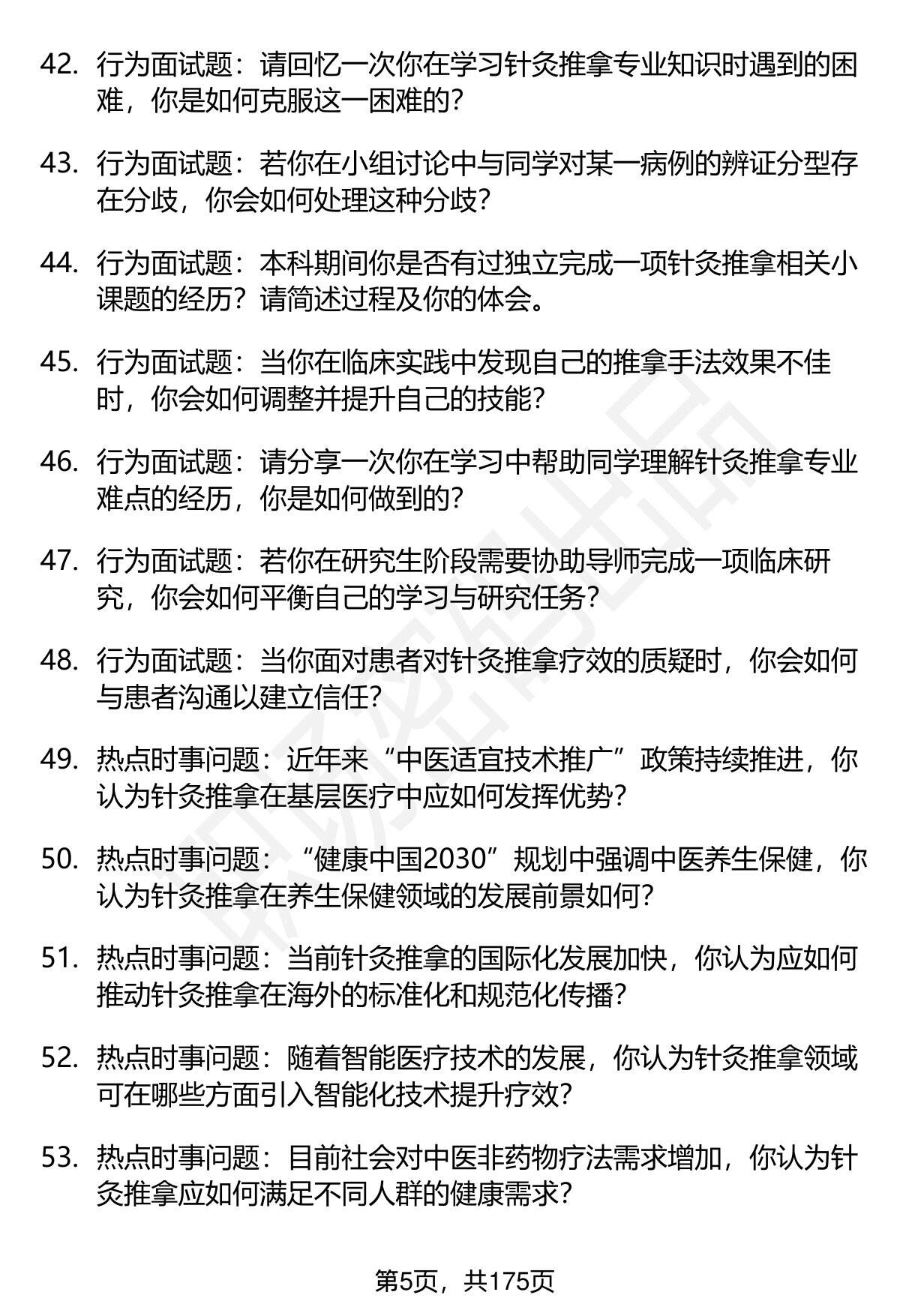 42. 行为面试题：请回忆一次你在学习针灸推拿专业知识时遇到的困难，你是如何克服这一困难的？

43. 行为面试题：若你在小组讨论中与同学对某一病例的辨证分型存在分歧，你会如何处理这种分歧？

44. 行为面试题：本科期间你是否有过独立完成一项针灸推拿相关小课题的经历？请简述过程及你的体会。

45. 行为面试题：当你在临床实践中发现自己的推拿手法效果不佳时，你会如何调整并提升自己的技能？

46. 行为面试题：请分享一次你在学习中帮助同学理解针灸推拿专业难点的经历，你是如何做到的？

47. 行为面试题：若你在研究生阶段需要协助导师完成一项临床研究，你会如何平衡自己的学习与研究任务？

48. 行为面试题：当你面对患者对针灸推拿疗效的质疑时，你会如何与患者沟通以建立信任？

49. 热点时事问题：近年来“中医适宜技术推广”政策持续推进，你认为针灸推拿在基层医疗中应如何发挥优势？

50. 热点时事问题：“健康中国2030”规划中强调中医养生保健，你认为针灸推拿在养生保健领域的发展前景如何？

51. 热点时事问题：当前针灸推拿的国际化发展加快，你认为应如何推动针灸推拿在海外的标准化和规范化传播？

52. 热点时事问题：随着智能医疗技术的发展，你认为针灸推拿领域可在哪些方面引入智能化技术提升疗效？

53. 热点时事问题：目前社会对中医非药物疗法需求增加，你认为针灸推拿应如何满足不同人群的健康需求？

第5页，共175页